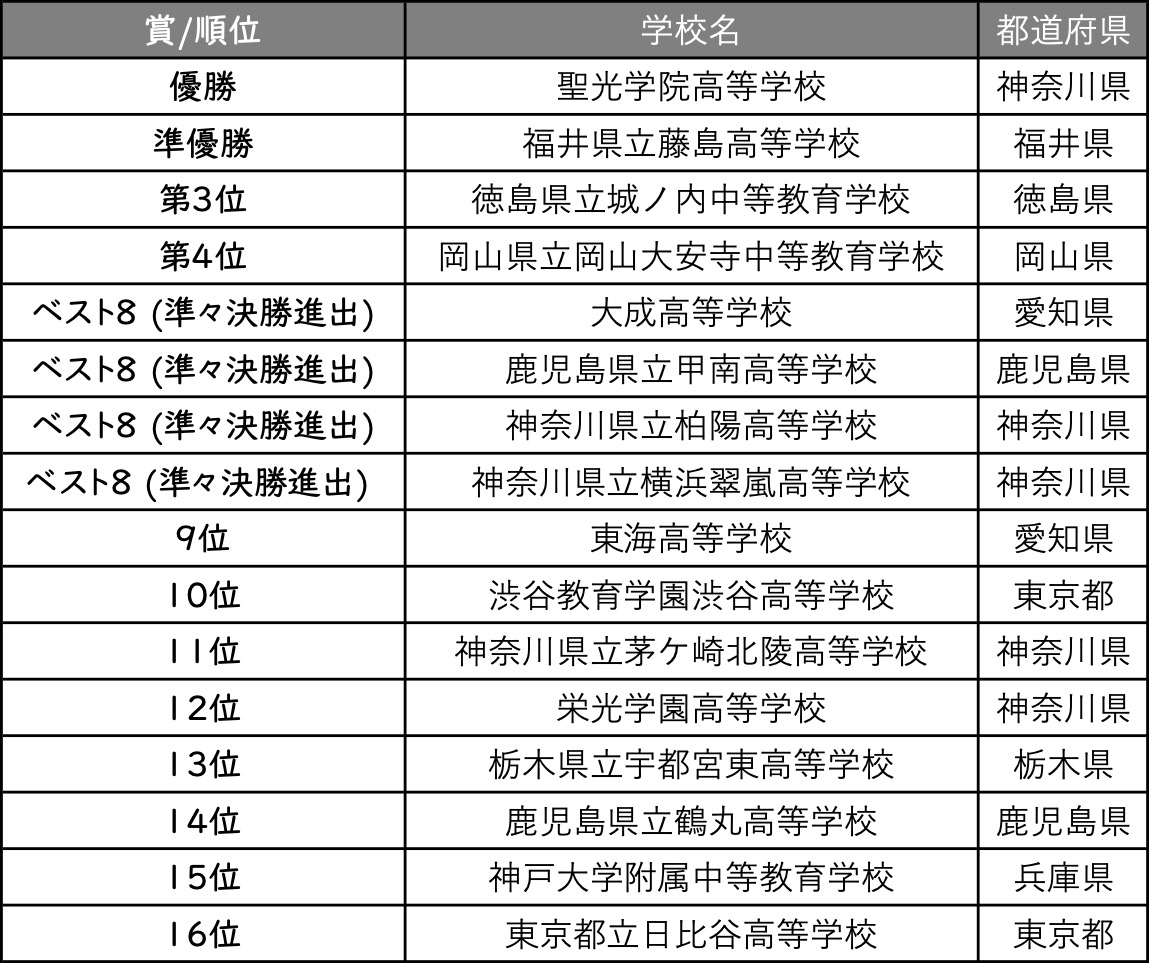 | 賞/順位 | 学校名 | 都道府県 |
|---|---|---|
| 優勝 | 聖光学院高等学校 | 神奈川県 |
| 準優勝 | 福井県立藤島高等学校 | 福井県 |
| 第3位 | 徳島県立城ノ内中等教育学校 | 徳島県 |
| 第4位 | 岡山県立岡山大安寺中等教育学校 | 岡山県 |
| ベスト8 (準々決勝進出) | 大成高等学校 | 愛知県 |
| ベスト8 (準々決勝進出) | 鹿児島県立甲南高等学校 | 鹿児島県 |
| ベスト8 (準々決勝進出) | 神奈川県立柏陽高等学校 | 神奈川県 |
| ベスト8 (準々決勝進出) | 神奈川県立横浜翠嵐高等学校 | 神奈川県 |
| 9位 | 東海高等学校 | 愛知県 |
| 10位 | 渋谷教育学園渋谷高等学校 | 東京都 |
| 11位 | 神奈川県立茅ケ崎北陵高等学校 | 神奈川県 |
| 12位 | 栄光学園高等学校 | 神奈川県 |
| 13位 | 栃木県立宇都宮東高等学校 | 栃木県 |
| 14位 | 鹿児島県立鶴丸高等学校 | 鹿児島県 |
| 15位 | 神戸大学附属中等教育学校 | 兵庫県 |
| 16位 | 東京都立日比谷高等学校 | 東京都 |